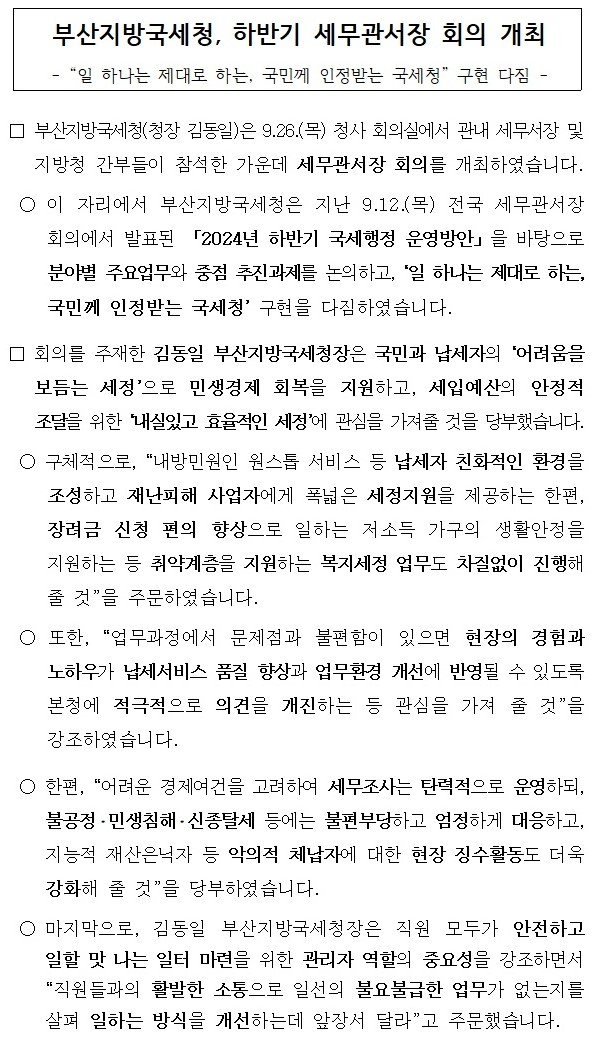 부산지방국세청, 하반기 세무관서장 회의 개최

- "일 하나는 제대로 하는, 국민께 인정받는 국세청" 구현 다짐 -

□ 부산지방국세청(청장 김동일)은 9.26.(목) 청사 회의실에서 관내 세무서장 및 지방청 간부들이 참석한 가운데 세무관서장 회의를 개최하였습니다.

○ 이 자리에서 부산지방국세청은 지난 9.12.(목) 전국 세무관서장 회의에서 발표된 「2024년 하반기 국세행정 운영방안」을 바탕으로 분야별 주요업무와 중점 추진과제를 논의하고, '일 하나는 제대로 하는, 국민께 인정받는 국세청' 구현을 다짐하였습니다.

□ 회의를 주재한 김동일 부산지방국세청장은 국민과 납세자의 '어려움을 보듬는 세정'으로 민생경제 회복을 지원하고, 세입예산의 안정적 조달을 위한 '내실있고 효율적인 세정'에 관심을 가져줄 것을 당부했습니다.

○ 구체적으로, "내방민원인 원스톱 서비스 등 납세자 친화적인 환경을 조성하고 재난피해 사업자에게 폭넓은 세정지원을 제공하는 한편, 장려금 신청 편의 향상으로 일하는 저소득 가구의 생활안정을 지원하는 등 취약계층을 지원하는 복지세정 업무도 차질없이 진행해 줄 것"을 주문하였습니다.

○ 또한, "업무과정에서 문제점과 불편함이 있으면 현장의 경험과 노하우가 납세서비스 품질 향상과 업무환경 개선에 반영될 수 있도록 본청에 적극적으로 의견을 개진하는 등 관심을 가져 줄 것"을 강조하였습니다.

○ 한편, "어려운 경제여건을 고려하여 세무조사는 탄력적으로 운영하되, 불공정·민생침해·신종탈세 등에는 불편부당하고 엄정하게 대응하고, 지능적 재산은닉자 등 악의적 체납자에 대한 현장 징수활동도 더욱 강화해 줄 것"을 당부하였습니다.

○ 마지막으로, 김동일 부산지방국세청장은 직원 모두가 안전하고 일할 맛 나는 일터 마련을 위한 관리자 역할의 중요성을 강조하면서 "직원들과의 활발한 소통으로 일선의 불요불급한 업무가 없는지를 살펴 일하는 방식을 개선하는데 앞장서 달라"고 주문했습니다.